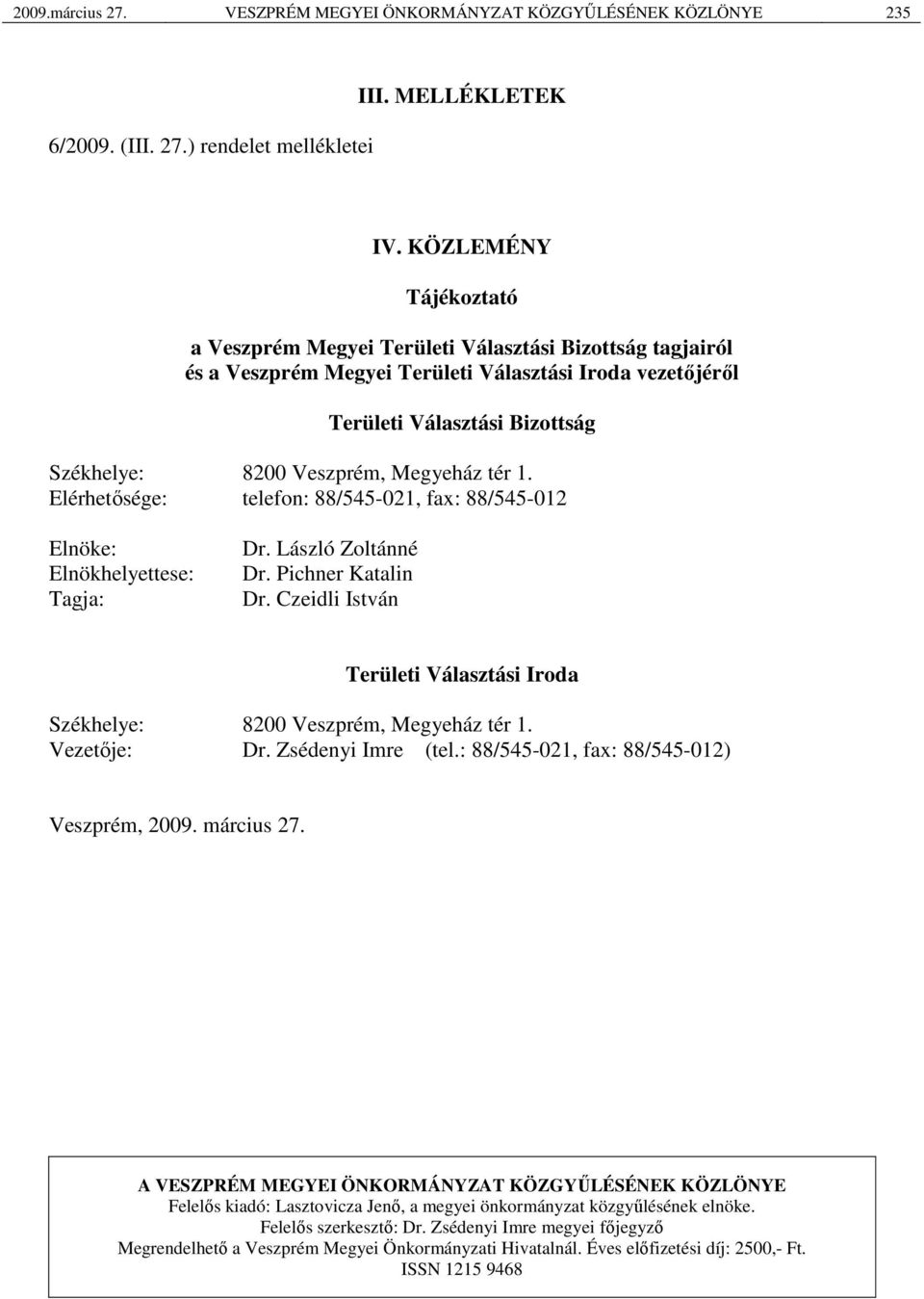 2009.március 27. VESZPRÉM MEGYEI ÖNKORMÁNYZAT KÖZGYŰLÉSÉNEK KÖZLÖNYE 235

III. MELLÉKLETEK

6/2009. (III. 27.) rendelet mellékletei

IV. KÖZLEMÉNY

Tájékoztató

a Veszprém Megyei Területi Választási Bizottság tagjairól és a Veszprém Megyei Területi Választási Iroda vezetőjéről

Területi Választási Bizottság

Székhelye: 8200 Veszprém, Megyeház tér 1.
Elérhetősége: telefon: 88/545-021, fax: 88/545-012

Elnöke: Dr. László Zoltánné
Elnökhelyettese: Dr. Pichner Katalin
Tagja: Dr. Czeidli István

Területi Választási Iroda

Székhelye: 8200 Veszprém, Megyeház tér 1.
Vezetője: Dr. Zsédenyi Imre (tel.: 88/545-021, fax: 88/545-012)

Veszprém, 2009. március 27.

A VESZPRÉM MEGYEI ÖNKORMÁNYZAT KÖZGYŰLÉSÉNEK KÖZLÖNYE
Felelős kiadó: Lasztovicza Jenő, a megyei önkormányzat közgyűlésének elnöke.
Felelős szerkesztő: Dr. Zsédenyi Imre megyei főjegyző
Megrendelhető a Veszprém Megyei Önkormányzati Hivatalnál. Éves előfizetési díj: 2500,- Ft.
ISSN 1215 9468